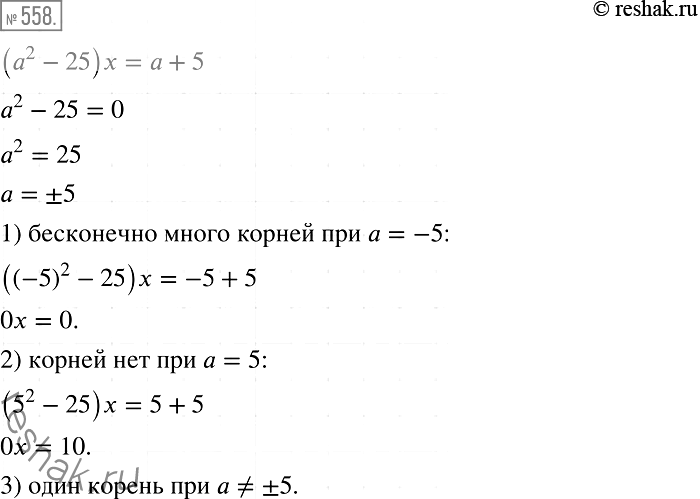 № 558.

© reshak.ru

$(a^2 - 25)x = a + 5$

$a^2 - 25 = 0$

$a^2 = 25$

$a = \pm 5$

1) бесконечно много корней при $a = -5$:

$((-5)^2 - 25)x = -5 + 5$

$0x = 0.$

2) корней нет при $a = 5$:

$(5^2 - 25)x = 5 + 5$

$0x = 10.$

3) один корень при $a \neq \pm 5.$

reshak.ru